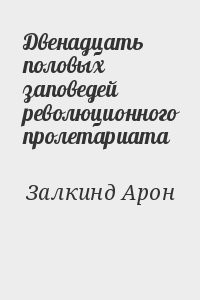 Двенадцать половых заповедей революционного пролетариата

Залкинд Арон